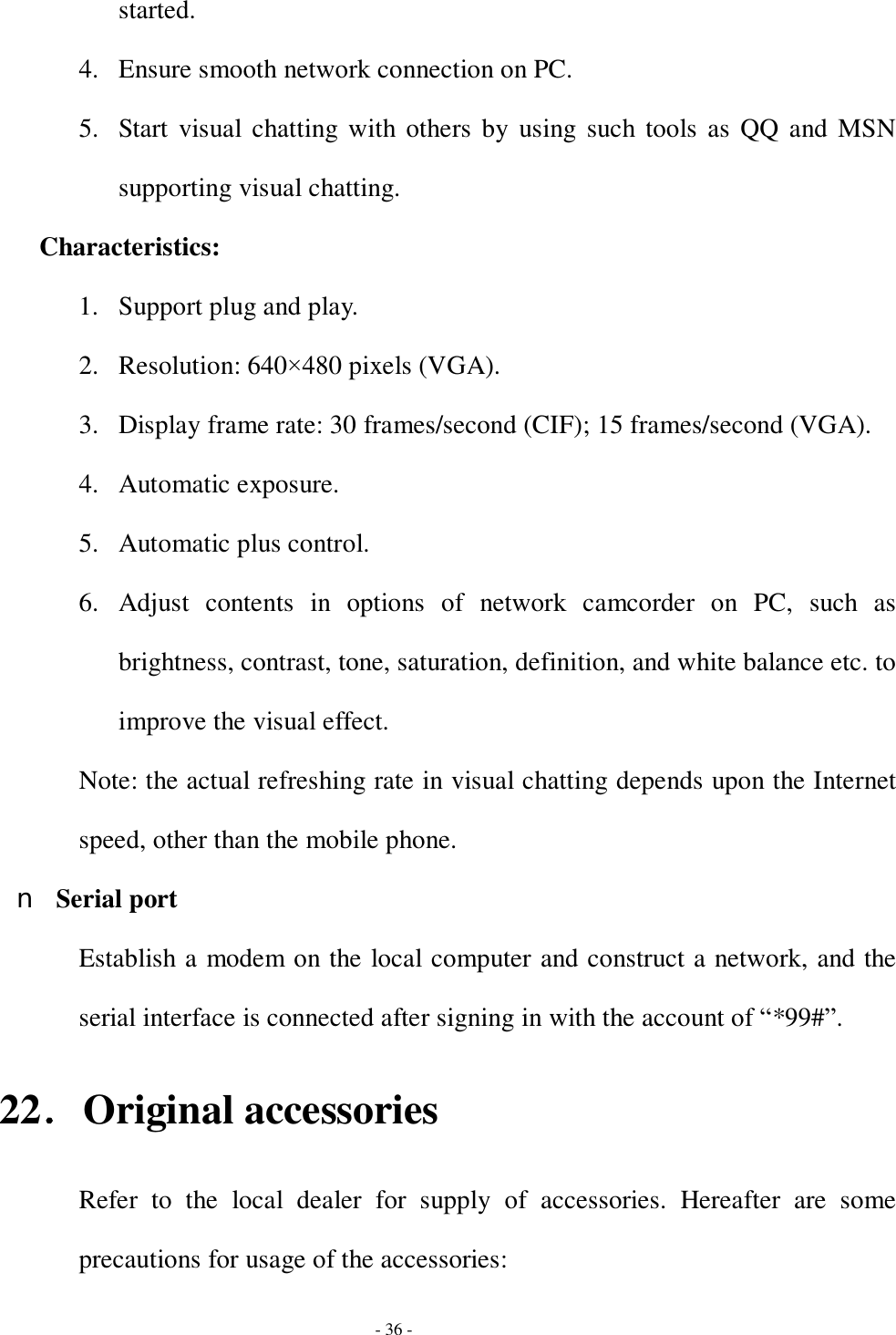 started.

4. Ensure smooth network connection on PC.

5. Start visual chatting with others by using such tools as QQ and MSN supporting visual chatting.

Characteristics:

1. Support plug and play.

2. Resolution: 640×480 pixels (VGA).

3. Display frame rate: 30 frames/second (CIF); 15 frames/second (VGA).

4. Automatic exposure.

5. Automatic plus control.

6. Adjust contents in options of network camcorder on PC, such as brightness, contrast, tone, saturation, definition, and white balance etc. to improve the visual effect.

Note: the actual refreshing rate in visual chatting depends upon the Internet speed, other than the mobile phone.

n Serial port

Establish a modem on the local computer and construct a network, and the serial interface is connected after signing in with the account of “*99#”.

22. Original accessories

Refer to the local dealer for supply of accessories. Hereafter are some precautions for usage of the accessories:

- 36 -